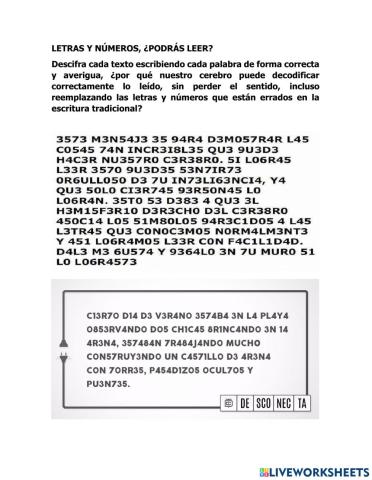 LETRAS Y NÚMEROS, ¿PODRÁS LEER?

Descifra cada texto escribiendo cada palabra de forma correcta y averigua, ¿por qué nuestro cerebro puede decodificar correctamente lo leído, sin perder el sentido, incluso reemplazando las letras y números que están errados en la escritura tradicional?

3573 M3N54J3 35 94R4 D3M057R4R L45 C0545 74N INCR3I8L35 QU3 9U3D3 H4C3R NU357R0 C3R38R0. 5I L06R45 L33R 3570 9U3D35 53N7IR73 0R6ULL050 D3 7U IN73LI63NCI4, Y4 QU3 50L0 CI3R745 93R50N45 L0 L06R4N. 35T0 53 D383 4 QU3 3L H3M15F3R10 D3R3CH0 D3L C3R38R0 450C14 L05 51M80L05 94R3C1D05 4 L45 L3TR45 QU3 C0N0C3M05 N0RM4LM3NT3 Y 451 L06R4M05 L33R C0N F4C1L1D4D. D4L3 M3 6U574 Y 9364L0 3N 7U MUR0 51 L0 L06R4573

C13R7O D14 D3 V3R4NO 3574B4 3N L4 PL4Y4 O853RV4NDO DO5 CH1C45 8R1NC4NDO 3N 14 4R3N4, 357484N 7R484J4NDO MUCHO CON57RUY3NDO UN C4571LLO D3 4R3N4 CON 7ORR35, P454D1ZO5 OCUL7O5 Y PU3N735.

DE SCO NEC TA

LIVEWORKSHEETS